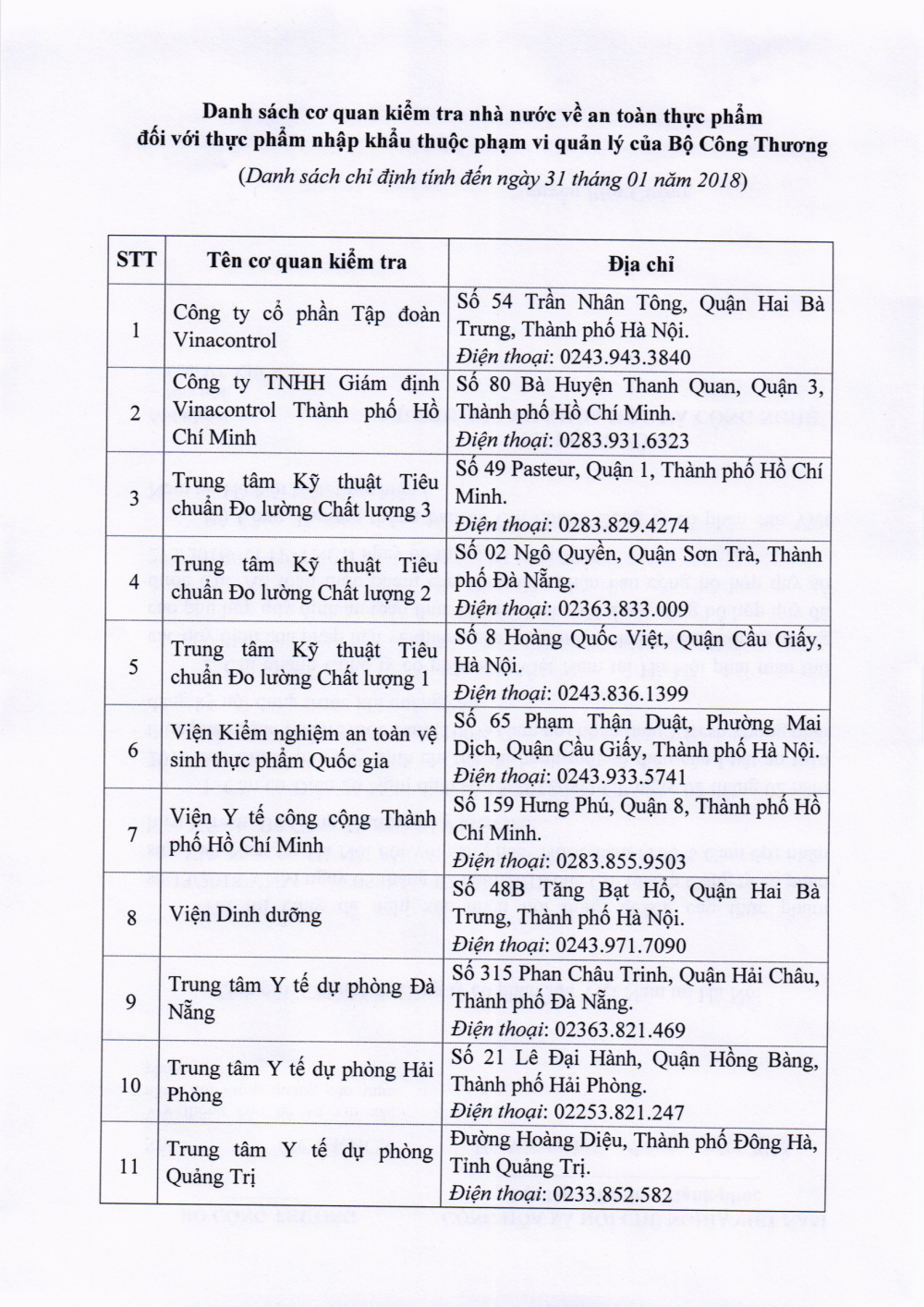 Danh sách cơ quan kiểm tra nhà nước về an toàn thực phẩm đối với thực phẩm nhập khẩu thuộc phạm vi quản lý của Bộ Công Thương

(Danh sách chỉ định tính đến ngày 31 tháng 01 năm 2018)

| STT | Tên cơ quan kiểm tra | Địa chỉ |
|---|---|---|
| 1 | Công ty cổ phần Tập đoàn Vinacontrol | Số 54 Trần Nhân Tông, Quận Hai Bà Trưng, Thành phố Hà Nội. Điện thoại: 0243.943.3840 |
| 2 | Công ty TNHH Giám định Vinacontrol Thành phố Hồ Chí Minh | Số 80 Bà Huyện Thanh Quan, Quận 3, Thành phố Hồ Chí Minh. Điện thoại: 0283.931.6323 |
| 3 | Trung tâm Kỹ thuật Tiêu chuẩn Đo lường Chất lượng 3 | Số 49 Pasteur, Quận 1, Thành phố Hồ Chí Minh. Điện thoại: 0283.829.4274 |
| 4 | Trung tâm Kỹ thuật Tiêu chuẩn Đo lường Chất lượng 2 | Số 02 Ngô Quyền, Quận Sơn Trà, Thành phố Đà Nẵng. Điện thoại: 02363.833.009 |
| 5 | Trung tâm Kỹ thuật Tiêu chuẩn Đo lường Chất lượng 1 | Số 8 Hoàng Quốc Việt, Quận Cầu Giấy, Hà Nội. Điện thoại: 0243.836.1399 |
| 6 | Viện Kiểm nghiệm an toàn vệ sinh thực phẩm Quốc gia | Số 65 Phạm Thận Duật, Phường Mai Dịch, Quận Cầu Giấy, Thành phố Hà Nội. Điện thoại: 0243.933.5741 |
| 7 | Viện Y tế công cộng Thành phố Hồ Chí Minh | Số 159 Hưng Phú, Quận 8, Thành phố Hồ Chí Minh. Điện thoại: 0283.855.9503 |
| 8 | Viện Dinh dưỡng | Số 48B Tăng Bạt Hổ, Quận Hai Bà Trưng, Thành phố Hà Nội. Điện thoại: 0243.971.7090 |
| 9 | Trung tâm Y tế dự phòng Đà Nẵng | Số 315 Phan Châu Trinh, Quận Hải Châu, Thành phố Đà Nẵng. Điện thoại: 02363.821.469 |
| 10 | Trung tâm Y tế dự phòng Hải Phòng | Số 21 Lê Đại Hành, Quận Hồng Bàng, Thành phố Hải Phòng. Điện thoại: 02253.821.247 |
| 11 | Trung tâm Y tế dự phòng Quảng Trị | Đường Hoàng Diệu, Thành phố Đông Hà, Tỉnh Quảng Trị. Điện thoại: 0233.852.582 |